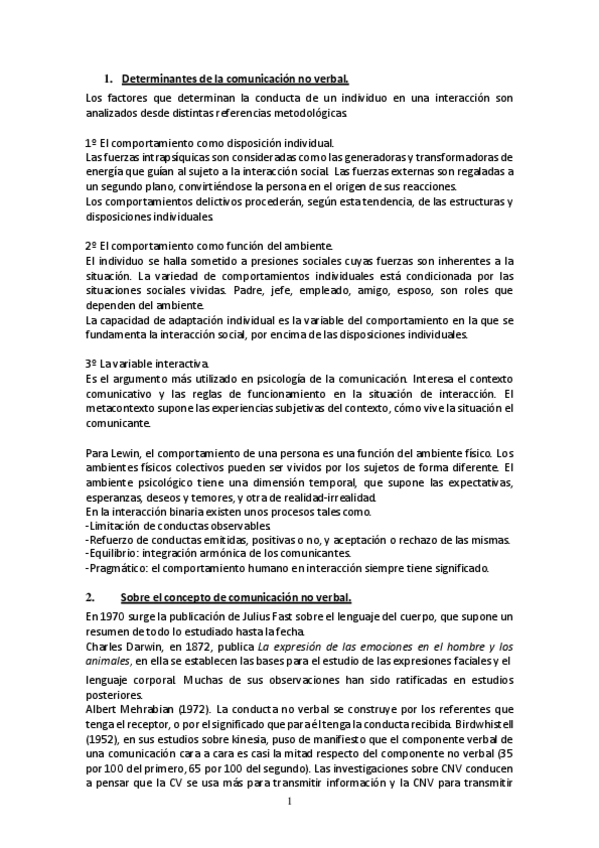 1. Determinantes de la comunicación no verbal.

Los factores que determinan la conducta de un individuo en una interacción son analizados desde distintas referencias metodológicas.

1º El comportamiento como disposición individual.
Las fuerzas intrapsíquicas son consideradas como las generadoras y transformadoras de energía que guían al sujeto a la interacción social. Las fuerzas externas son regaladas a un segundo plano, convirtiéndose la persona en el origen de sus reacciones.
Los comportamientos delictivos procederán, según esta tendencia, de las estructuras y disposiciones individuales.

2º El comportamiento como función del ambiente.
El individuo se halla sometido a presiones sociales cuyas fuerzas son inherentes a la situación. La variedad de comportamientos individuales está condicionada por las situaciones sociales vividas. Padre, jefe, empleado, amigo, esposo, son roles que dependen del ambiente.
La capacidad de adaptación individual es la variable del comportamiento en la que se fundamenta la interacción social, por encima de las disposiciones individuales.

3º La variable interactiva.
Es el argumento más utilizado en psicología de la comunicación. Interesa el contexto comunicativo y las reglas de funcionamiento en la situación de interacción. El metacontexto supone las experiencias subjetivas del contexto, cómo vive la situación el comunicante.

Para Lewin, el comportamiento de una persona es una función del ambiente físico. Los ambientes físicos colectivos pueden ser vividos por los sujetos de forma diferente. El ambiente psicológico tiene una dimensión temporal, que supone las expectativas, esperanzas, deseos y temores, y otra de realidad-irrealidad.
En la interacción binaria existen unos procesos tales como.
-Limitación de conductas observables.
-Refuerzo de conductas emitidas, positivas o no, y aceptación o rechazo de las mismas.
-Equilibrio: integración armónica de los comunicantes.
-Pragmático: el comportamiento humano en interacción siempre tiene significado.

2. Sobre el concepto de comunicación no verbal.

En 1970 surge la publicación de Julius Fast sobre el lenguaje del cuerpo, que supone un resumen de todo lo estudiado hasta la fecha.
Charles Darwin, en 1872, publica La expresión de las emociones en el hombre y los animales, en ella se establecen las bases para el estudio de las expresiones faciales y el lenguaje corporal. Muchas de sus observaciones han sido ratificadas en estudios posteriores.
Albert Mehrabian (1972). La conducta no verbal se construye por los referentes que tenga el receptor, o por el significado que para él tenga la conducta recibida. Birdwhistell (1952), en sus estudios sobre kinesia, puso de manifiesto que el componente verbal de una comunicación cara a cara es casi la mitad respecto del componente no verbal (35 por 100 del primero, 65 por 100 del segundo). Las investigaciones sobre CNV conducen a pensar que la CV se usa más para transmitir información y la CNV para transmitir

1